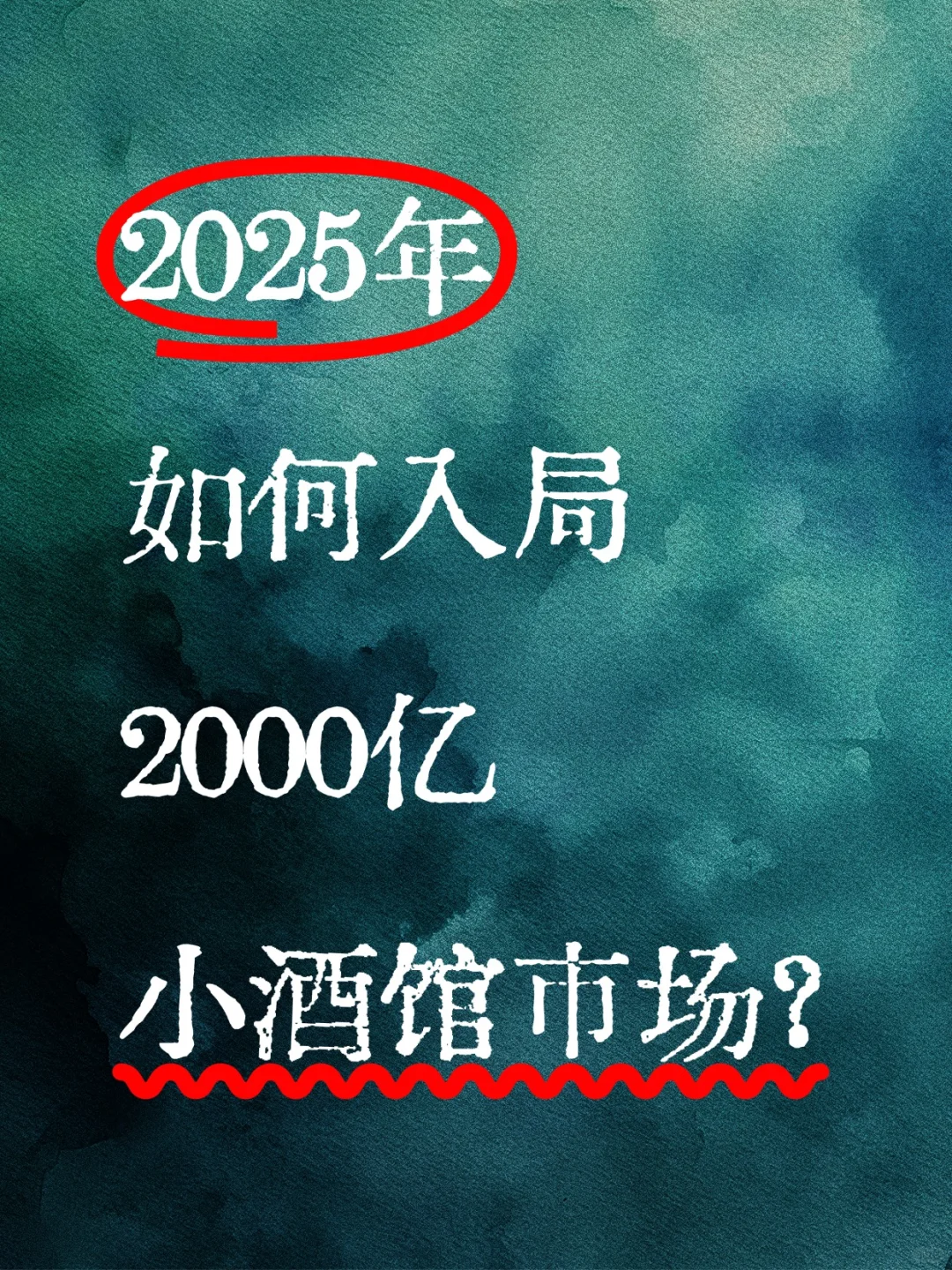 2025年

如何入局

2000亿

小酒馆市场?